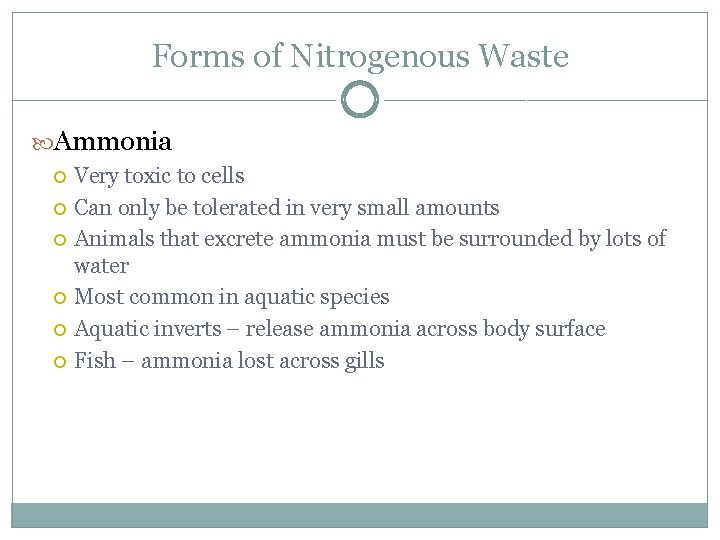 Forms of Nitrogenous Waste

Ammonia

Very toxic to cells
Can only be tolerated in very small amounts
Animals that excrete ammonia must be surrounded by lots of water
Most common in aquatic species
Aquatic inverts – release ammonia across body surface
Fish – ammonia lost across gills